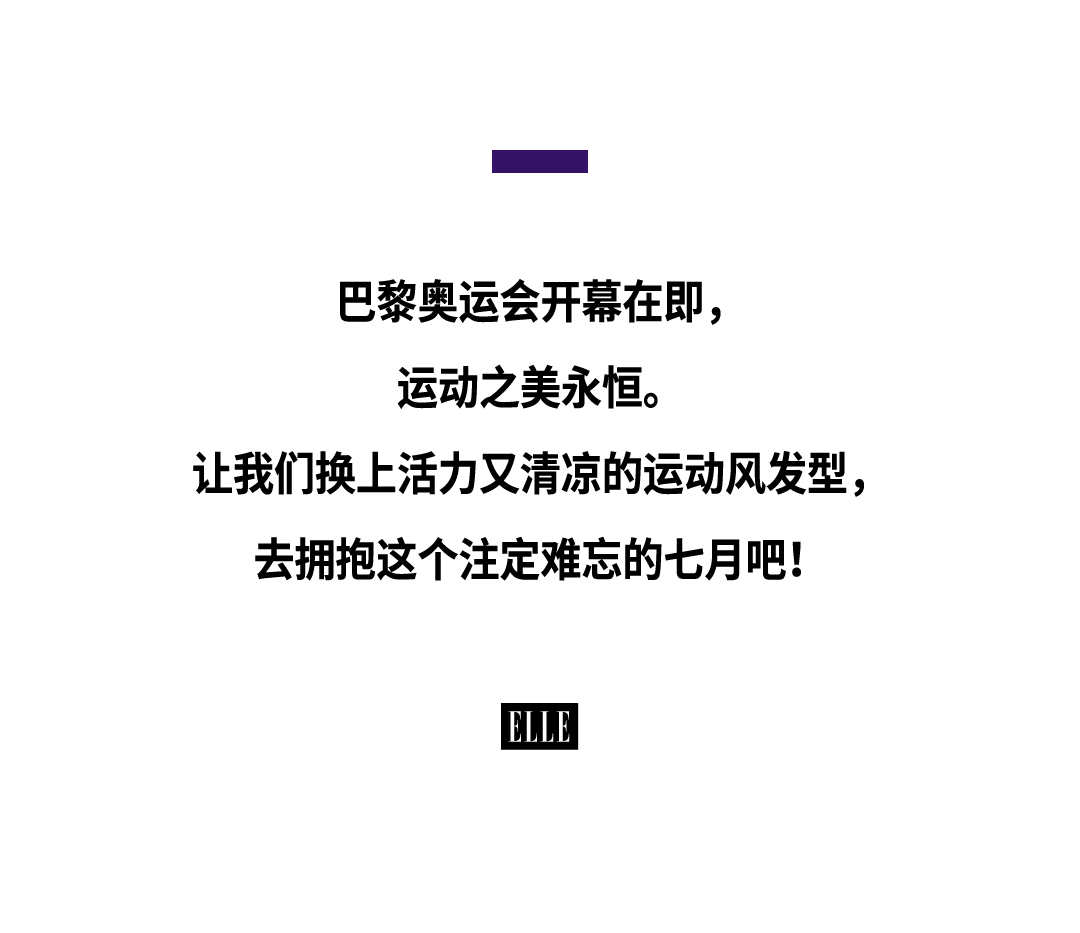 巴黎奥运会开幕在即，

运动之美永恒。

让我们换上活力又清凉的运动风发型，

去拥抱这个注定难忘的七月吧！

ELLE